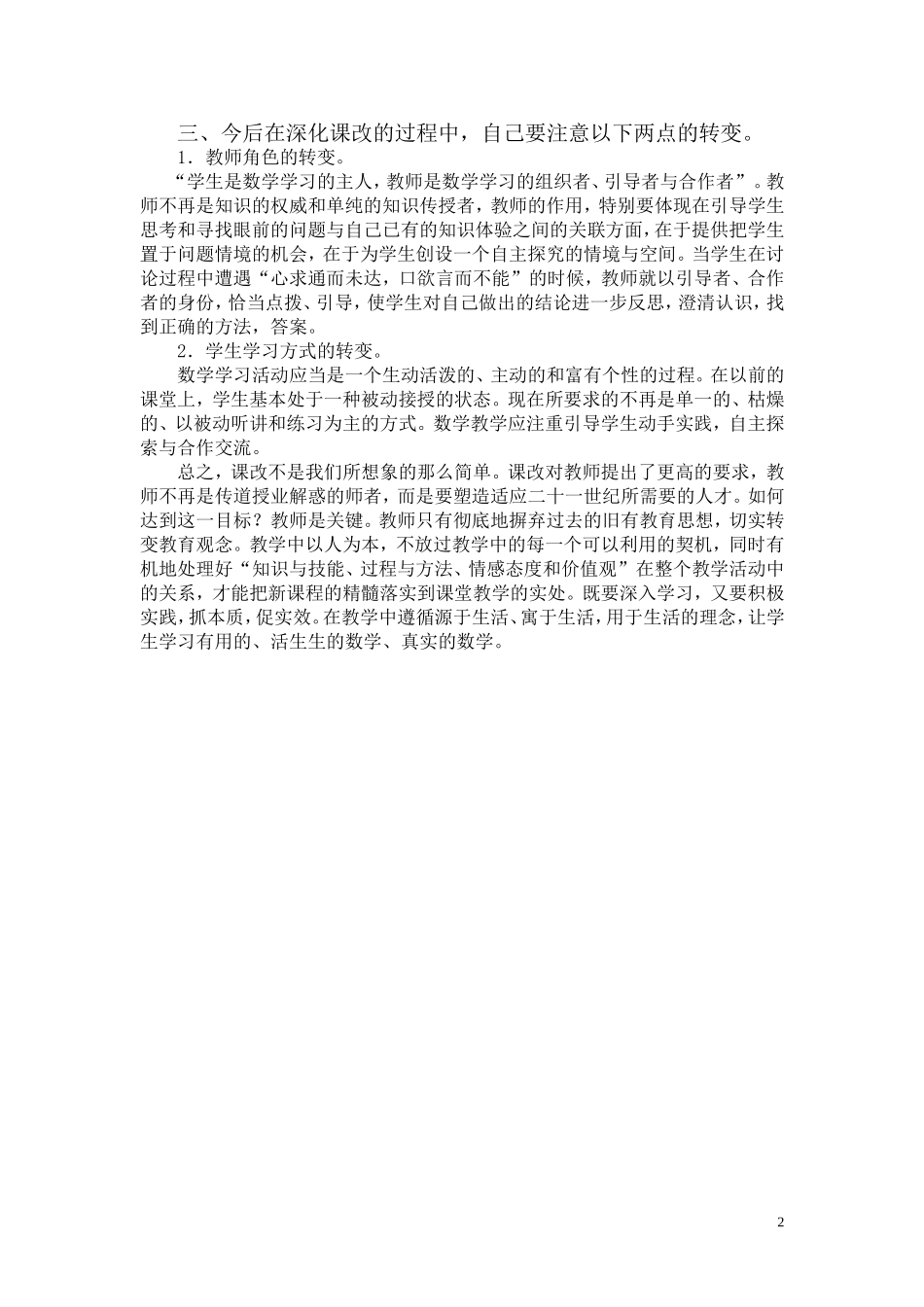 三、今后在深化课改的过程中，自己要注意以下两点的转变。

1．教师角色的转变。

“学生是数学学习的主人，教师是数学学习的组织者、引导者与合作者”。教师不再是知识的权威和单纯的知识传授者，教师的作用，特别要体现在引导学生思考和寻找眼前的问题与自己已有的知识体验之间的关联方面，在于提供把学生置于问题情境的机会，在于为学生创设一个自主探究的情境与空间。当学生在讨论过程中遭遇“心求通而未达，口欲言而不能”的时候，教师就以引导者、合作者的身份，恰当点拨、引导，使学生对自己做出的结论进一步反思，澄清认识，找到正确的方法，答案。

2．学生学习方式的转变。

数学学习活动应当是一个生动活泼的、主动的和富有个性的过程。在以前的课堂上，学生基本处于一种被动接授的状态。现在所要求的不再是单一的、枯燥的、以被动听讲和练习为主的方式。数学教学应注重引导学生动手实践，自主探索与合作交流。

总之，课改不是我们所想象的那么简单。课改对教师提出了更高的要求，教师不再是传道授业解惑的师者，而是要塑造适应二十一世纪所需要的人才。如何达到这一目标？教师是关键。教师只有彻底地摒弃过去的旧有教育思想，切实转变教育观念。教学中以人为本，不放过教学中的每一个可以利用的契机，同时有机地处理好“知识与技能、过程与方法、情感态度和价值观”在整个教学活动中的关系，才能把新课程的精髓落实到课堂教学的实处。既要深入学习，又要积极实践，抓本质，促实效。在教学中遵循源于生活、寓于生活，用于生活的理念，让学生学习有用的、活生生的数学、真实的数学。

2